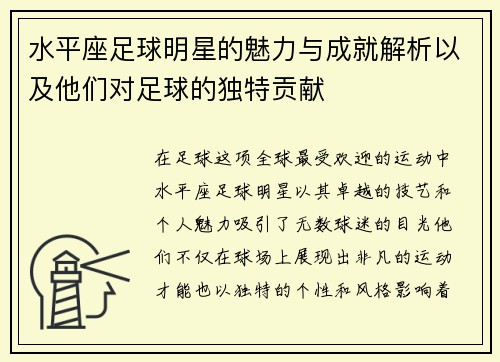 水平座足球明星的魅力与成就解析以及他们对足球的独特贡献

在足球这项全球最受欢迎的运动中水平座足球明星以其卓越的技艺和个人魅力吸引了无数球迷的目光他们不仅在球场上展现出非凡的运动才能也以独特的个性和风格影响着